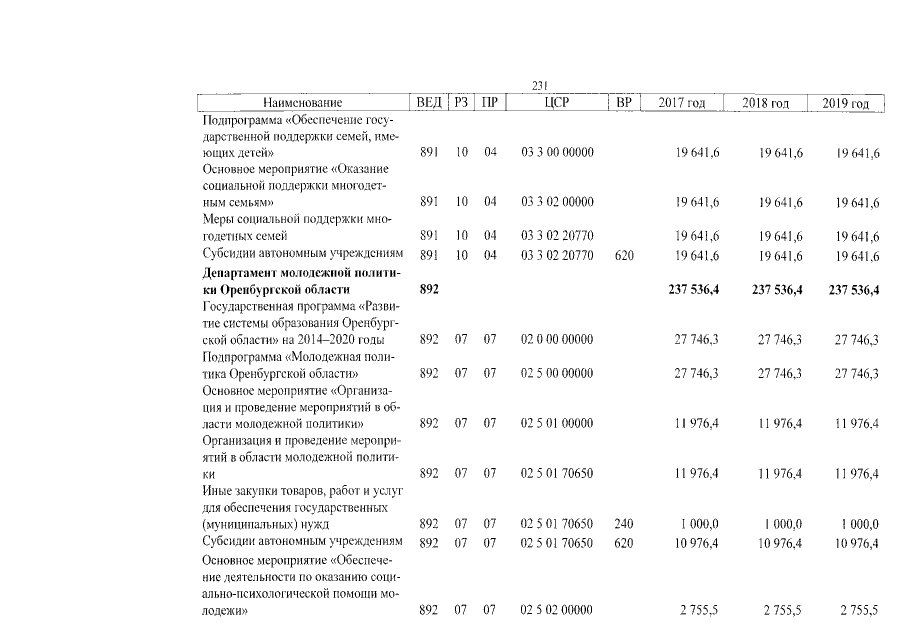 231

| Наименование | ВЕД | РЗ | ПР | ЦСР | ВР | 2017 год | 2018 год | 2019 год |
|---|---|---|---|---|---|---|---|---|
| Подпрограмма «Обеспечение государственной поддержки семей, имеющих детей» | 891 | 10 | 04 | 03 3 00 00000 | | 19 641,6 | 19 641,6 | 19 641,6 |
| Основное мероприятие «Оказание социальной поддержки многодетным семьям» | 891 | 10 | 04 | 03 3 02 00000 | | 19 641,6 | 19 641,6 | 19 641,6 |
| Меры социальной поддержки многодетных семей | 891 | 10 | 04 | 03 3 02 20770 | | 19 641,6 | 19 641,6 | 19 641,6 |
| Субсидии автономным учреждениям | 891 | 10 | 04 | 03 3 02 20770 | 620 | 19 641,6 | 19 641,6 | 19 641,6 |
| Департамент молодежной политики Оренбургской области | 892 | | | | | 237 536,4 | 237 536,4 | 237 536,4 |
| Государственная программа «Развитие системы образования Оренбургской области» на 2014–2020 годы | 892 | 07 | 07 | 02 0 00 00000 | | 27 746,3 | 27 746,3 | 27 746,3 |
| Подпрограмма «Молодежная политика Оренбургской области» | 892 | 07 | 07 | 02 5 00 00000 | | 27 746,3 | 27 746,3 | 27 746,3 |
| Основное мероприятие «Организация и проведение мероприятий в области молодежной политики» | 892 | 07 | 07 | 02 5 01 00000 | | 11 976,4 | 11 976,4 | 11 976,4 |
| Организация и проведение мероприятий в области молодежной политики | 892 | 07 | 07 | 02 5 01 70650 | | 11 976,4 | 11 976,4 | 11 976,4 |
| Иные закупки товаров, работ и услуг для обеспечения государственных (муниципальных) нужд | 892 | 07 | 07 | 02 5 01 70650 | 240 | 1 000,0 | 1 000,0 | 1 000,0 |
| Субсидии автономным учреждениям | 892 | 07 | 07 | 02 5 01 70650 | 620 | 10 976,4 | 10 976,4 | 10 976,4 |
| Основное мероприятие «Обеспечение деятельности по оказанию социально-психологической помощи молодежи» | 892 | 07 | 07 | 02 5 02 00000 | | 2 755,5 | 2 755,5 | 2 755,5 |